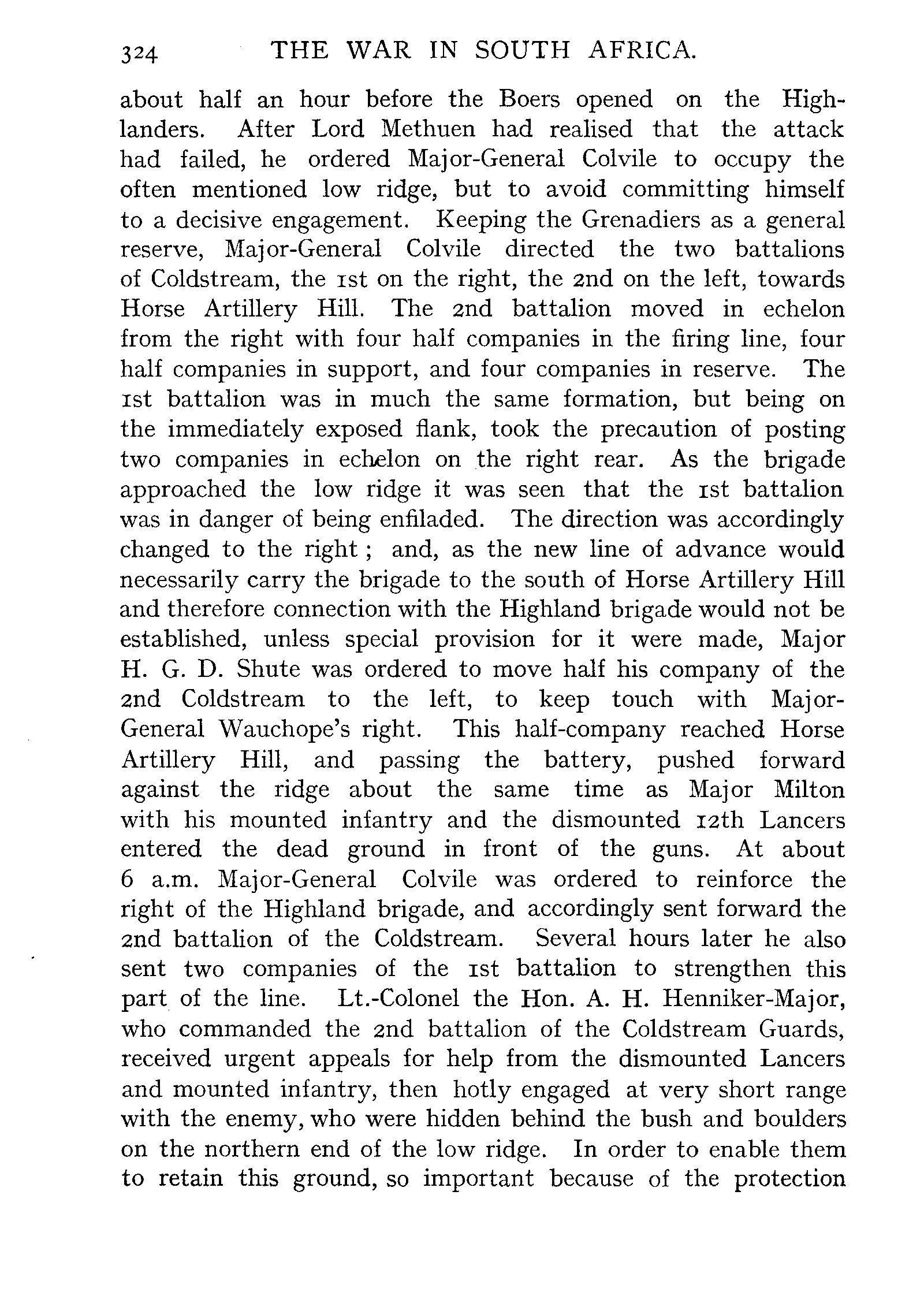 324 THE WAR IN SOUTH AFRICA.

about half an hour before the Boers opened on the Highlanders. After Lord Methuen had realised that the attack had failed, he ordered Major-General Colvile to occupy the often mentioned low ridge, but to avoid committing himself to a decisive engagement. Keeping the Grenadiers as a general reserve, Major-General Colvile directed the two battalions of Coldstream, the 1st on the right, the 2nd on the left, towards Horse Artillery Hill. The 2nd battalion moved in echelon from the right with four half companies in the firing line, four half companies in support, and four companies in reserve. The 1st battalion was in much the same formation, but being on the immediately exposed flank, took the precaution of posting two companies in echelon on the right rear. As the brigade approached the low ridge it was seen that the 1st battalion was in danger of being enfiladed. The direction was accordingly changed to the right; and, as the new line of advance would necessarily carry the brigade to the south of Horse Artillery Hill and therefore connection with the Highland brigade would not be established, unless special provision for it were made, Major H. G. D. Shute was ordered to move half his company of the 2nd Coldstream to the left, to keep touch with Major-General Wauchope's right. This half-company reached Horse Artillery Hill, and passing the battery, pushed forward against the ridge about the same time as Major Milton with his mounted infantry and the dismounted 12th Lancers entered the dead ground in front of the guns. At about 6 a.m. Major-General Colvile was ordered to reinforce the right of the Highland brigade, and accordingly sent forward the 2nd battalion of the Coldstream. Several hours later he also sent two companies of the 1st battalion to strengthen this part of the line. Lt.-Colonel the Hon. A. H. Henniker-Major, who commanded the 2nd battalion of the Coldstream Guards, received urgent appeals for help from the dismounted Lancers and mounted infantry, then hotly engaged at very short range with the enemy, who were hidden behind the bush and boulders on the northern end of the low ridge. In order to enable them to retain this ground, so important because of the protection